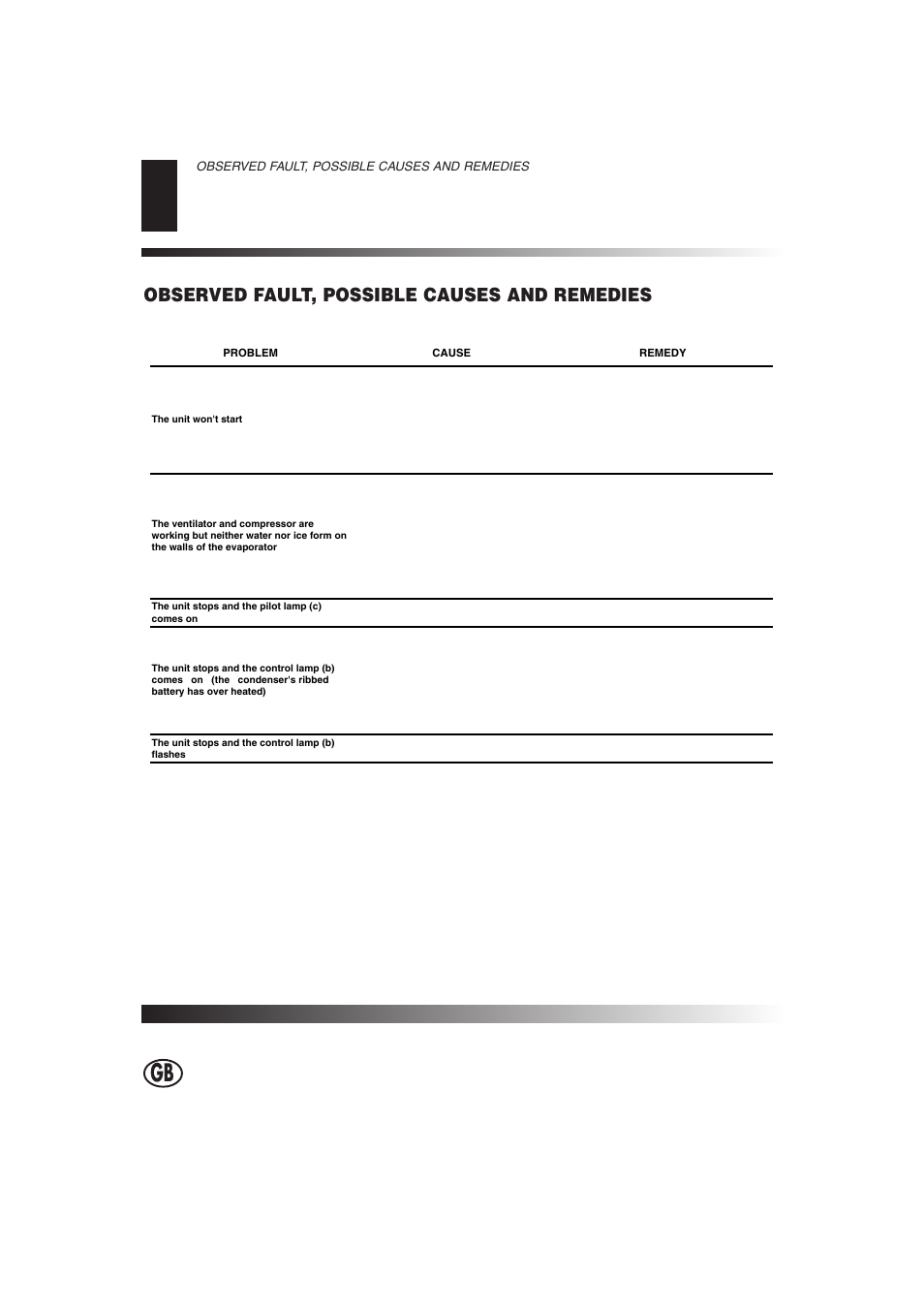 OBSERVED FAULT, POSSIBLE CAUSES AND REMEDIES

OBSERVED FAULT, POSSIBLE CAUSES AND REMEDIES

| PROBLEM | CAUSE | REMEDY |
|---|---|---|
| The unit won't start | | |
| The ventilator and compressor are working but neither water nor ice form on the walls of the evaporator | | |
| The unit stops and the pilot lamp (c) comes on | | |
| The unit stops and the control lamp (b) comes on (the condenser's ribbed battery has over heated) | | |
| The unit stops and the control lamp (b) flashes | | |

GB